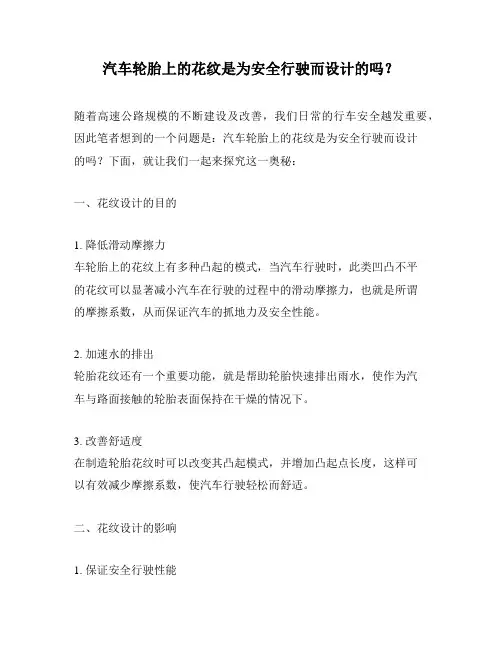 汽车轮胎上的花纹是为安全行驶而设计的吗？

随着高速公路规模的不断建设及改善，我们日常的行车安全越发重要，因此笔者想到的一个问题是：汽车轮胎上的花纹是为安全行驶而设计的吗？下面，就让我们一起来探究这一奥秘：

一、花纹设计的目的

1. 降低滑动摩擦力
车轮胎上的花纹上有多种凸起的模式，当汽车行驶时，此类凹凸不平的花纹可以显著减小汽车在行驶的过程中的滑动摩擦力，也就是所谓的摩擦系数，从而保证汽车的抓地力及安全性能。

2. 加速水的排出
轮胎花纹还有一个重要功能，就是帮助轮胎快速排出雨水，使作为汽车与路面接触的轮胎表面保持在干燥的情况下。

3. 改善舒适度
在制造轮胎花纹时可以改变其凸起模式，并增加凸起点长度，这样可以有效减少摩擦系数，使汽车行驶轻松而舒适。

二、花纹设计的影响

1. 保证安全行驶性能